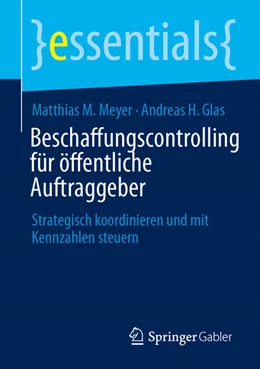 }essentials{

Matthias M. Meyer · Andreas H. Glas

Beschaffungscontrolling für öffentliche Auftraggeber

Strategisch koordinieren und mit Kennzahlen steuern

Springer Gabler